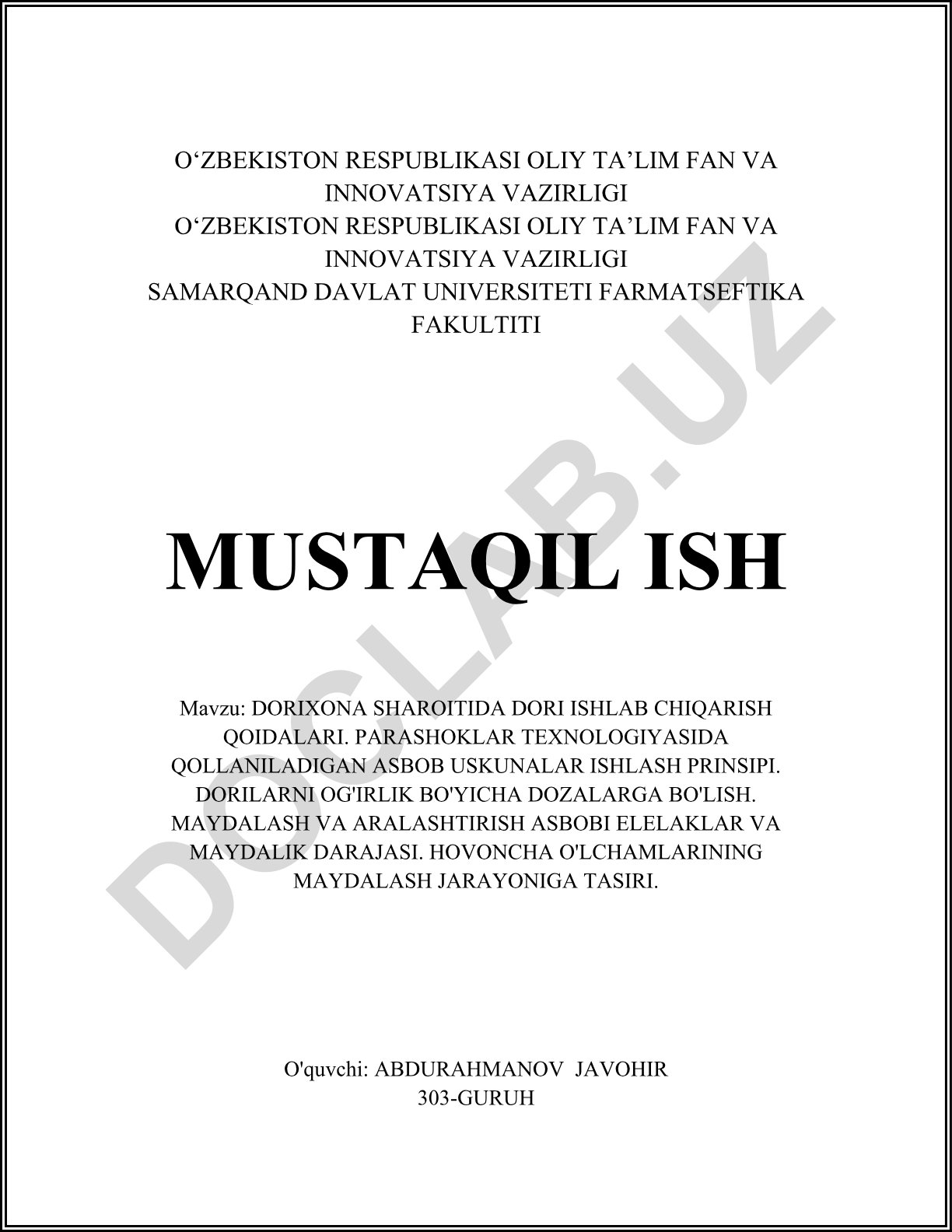 O‘ZBEKISTON RESPUBLIKASI OLIY TA’LIM FAN VA INNOVATSIYA VAZIRLIGI
O‘ZBEKISTON RESPUBLIKASI OLIY TA’LIM FAN VA INNOVATSIYA VAZIRLIGI
SAMARQAND DAVLAT UNIVERSITETI FARMATSEFTIKA FAKULTITI

DOCLAB.UZ

MUSTAQIL ISH

Mavzu: DORIXONA SHAROITIDA DORI ISHLAB CHIQARISH QOIDALARI. PARASHOKLAR TEXNOLOGIYASIDA QOLLANILADIGAN ASBOB USKUNALAR ISHLASH PRINSIPI. DORILARNI OG'IRLIK BO'YICHA DOZALARGA BO'LISH. MAYDALASH VA ARALASHTIRISH ASBOBI ELELAKLAR VA MAYDALIK DARAJASI. HOVONCHA O'LCHAMLARINING MAYDALASH JARAYONIGA TASIRI.

O'quvchi: ABDURAHMANOV JAVOHIR
303-GURUH